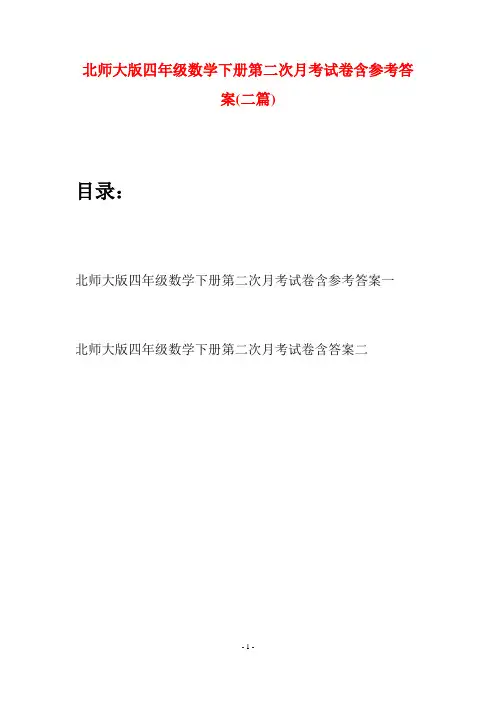 北师大版四年级数学下册第二次月考试卷含参考答案(二篇)

目录：

北师大版四年级数学下册第二次月考试卷含参考答案一

北师大版四年级数学下册第二次月考试卷含答案二

- 1 -